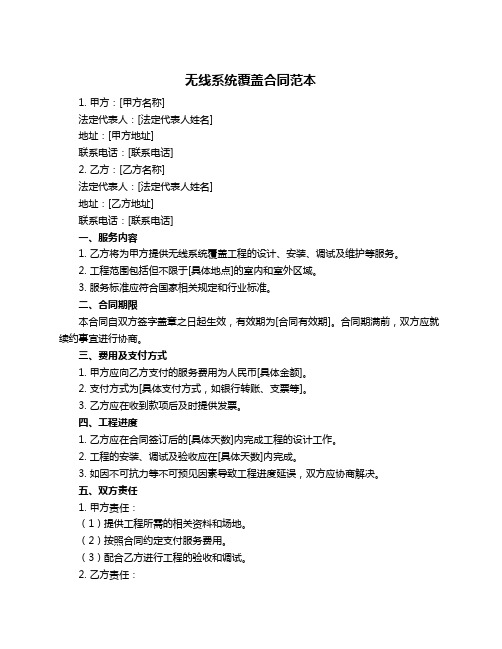 无线系统覆盖合同范本

1. 甲方：[甲方名称]

法定代表人：[法定代表人姓名]

地址：[甲方地址]

联系电话：[联系电话]

2. 乙方：[乙方名称]

法定代表人：[法定代表人姓名]

地址：[乙方地址]

联系电话：[联系电话]

一、服务内容

1. 乙方将为甲方提供无线系统覆盖工程的设计、安装、调试及维护等服务。

2. 工程范围包括但不限于[具体地点]的室内和室外区域。

3. 服务标准应符合国家相关规定和行业标准。

二、合同期限

本合同自双方签字盖章之日起生效，有效期为[合同有效期]。合同期满前，双方应就续约事宜进行协商。

三、费用及支付方式

1. 甲方应向乙方支付的服务费用为人民币[具体金额]。

2. 支付方式为[具体支付方式，如银行转账、支票等]。

3. 乙方应在收到款项后及时提供发票。

四、工程进度

1. 乙方应在合同签订后的[具体天数]内完成工程的设计工作。

2. 工程的安装、调试及验收应在[具体天数]内完成。

3. 如因不可抗力等不可预见因素导致工程进度延误，双方应协商解决。

五、双方责任

1. 甲方责任：

（1）提供工程所需的相关资料和场地。

（2）按照合同约定支付服务费用。

（3）配合乙方进行工程的验收和调试。

2. 乙方责任：